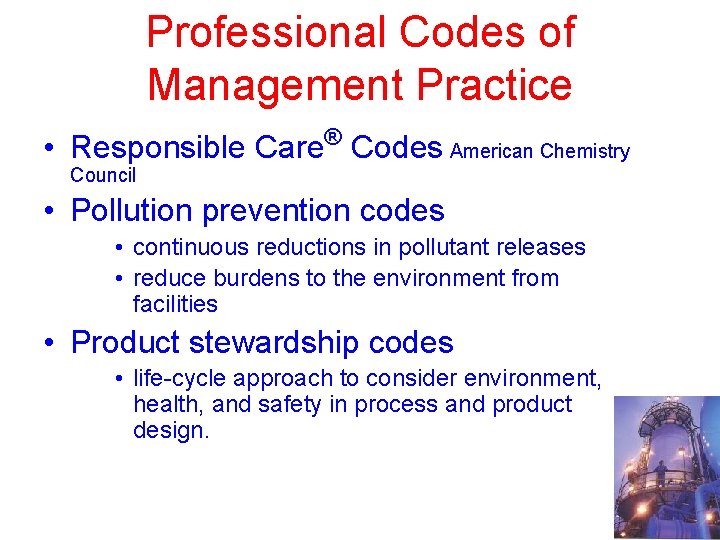 Professional Codes of Management Practice

• Responsible Care® Codes American Chemistry Council

• Pollution prevention codes

• continuous reductions in pollutant releases

• reduce burdens to the environment from facilities

• Product stewardship codes

• life-cycle approach to consider environment, health, and safety in process and product design.